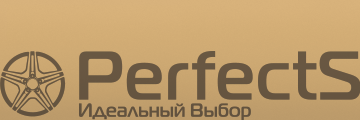 PerfectS
Идеальный Выбор